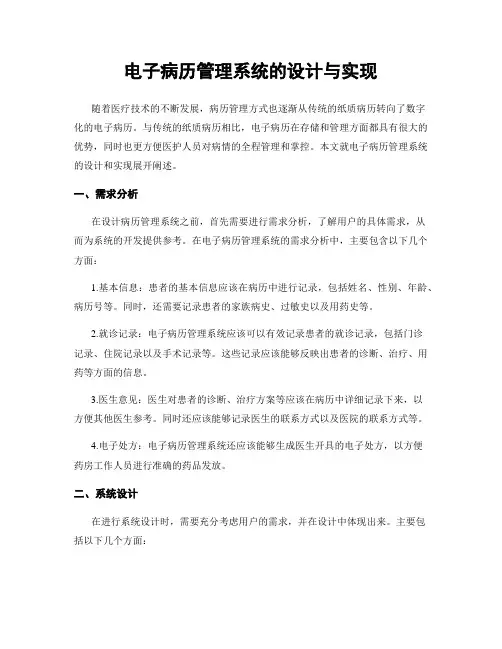 电子病历管理系统的设计与实现

随着医疗技术的不断发展，病历管理方式也逐渐从传统的纸质病历转向了数字化的电子病历。与传统的纸质病历相比，电子病历在存储和管理方面都具有很大的优势，同时也更方便医护人员对病情的全程管理和掌控。本文就电子病历管理系统的设计和实现展开阐述。

一、需求分析

在设计病历管理系统之前，首先需要进行需求分析，了解用户的具体需求，从而为系统的开发提供参考。在电子病历管理系统的需求分析中，主要包含以下几个方面：

1.基本信息：患者的基本信息应该在病历中进行记录，包括姓名、性别、年龄、病历号等。同时，还需要记录患者的家族病史、过敏史以及用药史等。

2.就诊记录：电子病历管理系统应该可以有效记录患者的就诊记录，包括门诊记录、住院记录以及手术记录等。这些记录应该能够反映出患者的诊断、治疗、用药等方面的信息。

3.医生意见：医生对患者的诊断、治疗方案等应该在病历中详细记录下来，以方便其他医生参考。同时还应该能够记录医生的联系方式以及医院的联系方式等。

4.电子处方：电子病历管理系统还应该能够生成医生开具的电子处方，以方便药房工作人员进行准确的药品发放。

二、系统设计

在进行系统设计时，需要充分考虑用户的需求，并在设计中体现出来。主要包括以下几个方面：